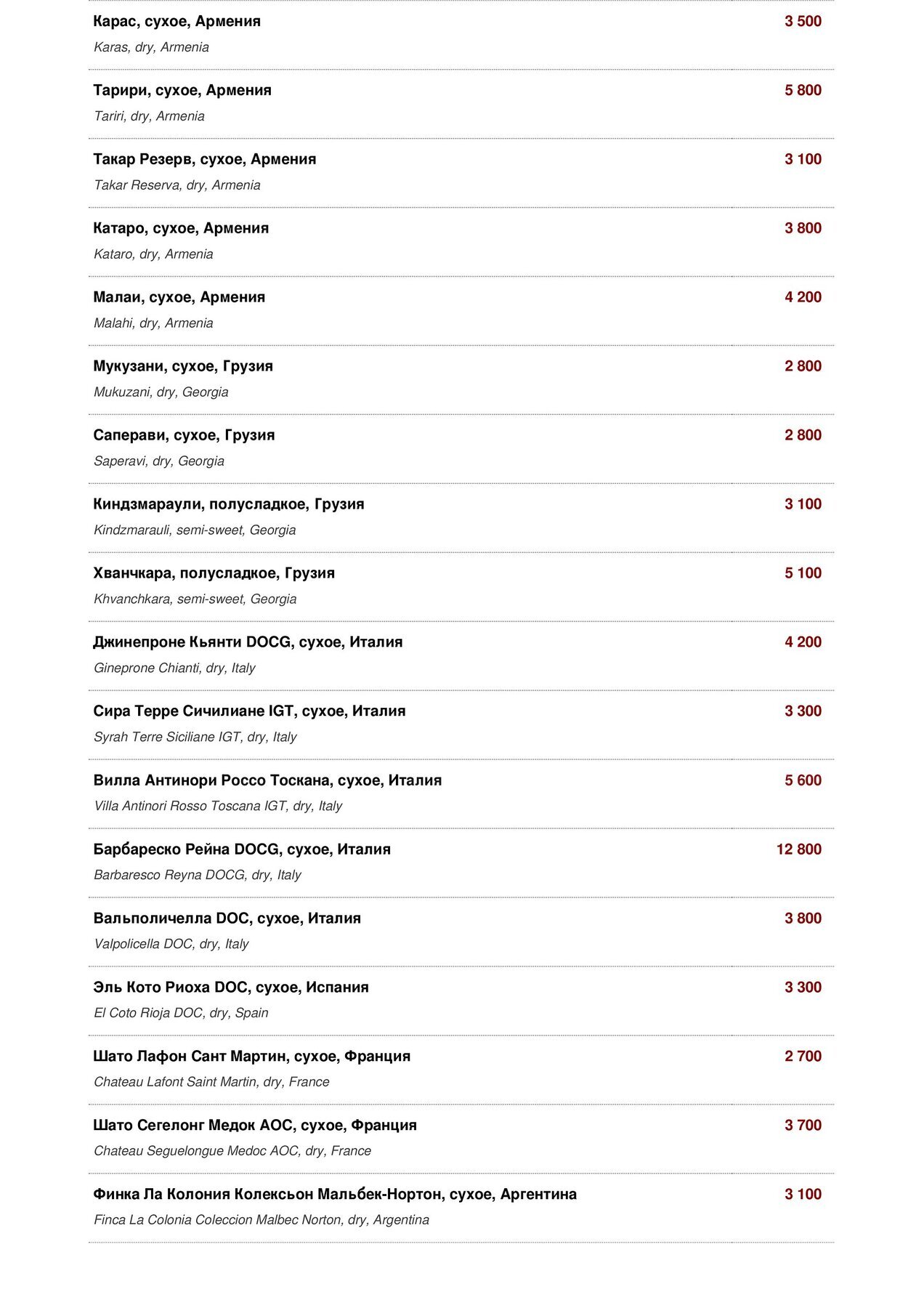 Карас, сухое, Армения 3 500
Karas, dry, Armenia

Тарири, сухое, Армения 5 800
Tariri, dry, Armenia

Такар Резерв, сухое, Армения 3 100
Takar Reserva, dry, Armenia

Катаро, сухое, Армения 3 800
Kataro, dry, Armenia

Малаи, сухое, Армения 4 200
Malahi, dry, Armenia

Мукузани, сухое, Грузия 2 800
Mukuzani, dry, Georgia

Саперави, сухое, Грузия 2 800
Saperavi, dry, Georgia

Киндзмараули, полусладкое, Грузия 3 100
Kindzmarauli, semi-sweet, Georgia

Хванчкара, полусладкое, Грузия 5 100
Khvanchkara, semi-sweet, Georgia

Джинепроне Кьянти DOCG, сухое, Италия 4 200
Gineprone Chianti, dry, Italy

Сира Терре Сичилиане IGT, сухое, Италия 3 300
Syrah Terre Siciliane IGT, dry, Italy

Вилла Антинори Россо Тоскана, сухое, Италия 5 600
Villa Antinori Rosso Toscana IGT, dry, Italy

Барбареско Рейна DOCG, сухое, Италия 12 800
Barbaresco Reyna DOCG, dry, Italy

Вальполичелла DOC, сухое, Италия 3 800
Valpolicella DOC, dry, Italy

Эль Кото Риоха DOC, сухое, Испания 3 300
El Coto Rioja DOC, dry, Spain

Шато Лафон Сант Мартин, сухое, Франция 2 700
Chateau Lafont Saint Martin, dry, France

Шато Сегелонг Медок AOC, сухое, Франция 3 700
Chateau Seguelongue Medoc AOC, dry, France

Финка Ла Колония Колексьон Мальбек-Нортон, сухое, Аргентина 3 100
Finca La Colonia Coleccion Malbec Norton, dry, Argentina